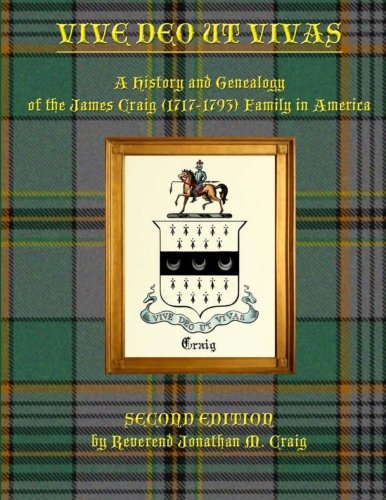 VIVE DEO UT VIVAS

A History and Genealogy of the James Craig (1717-1793) Family in America

VIVE DEO UT VIVAS

Craig

SECOND EDITION
by Reverend Jonathan M. Craig